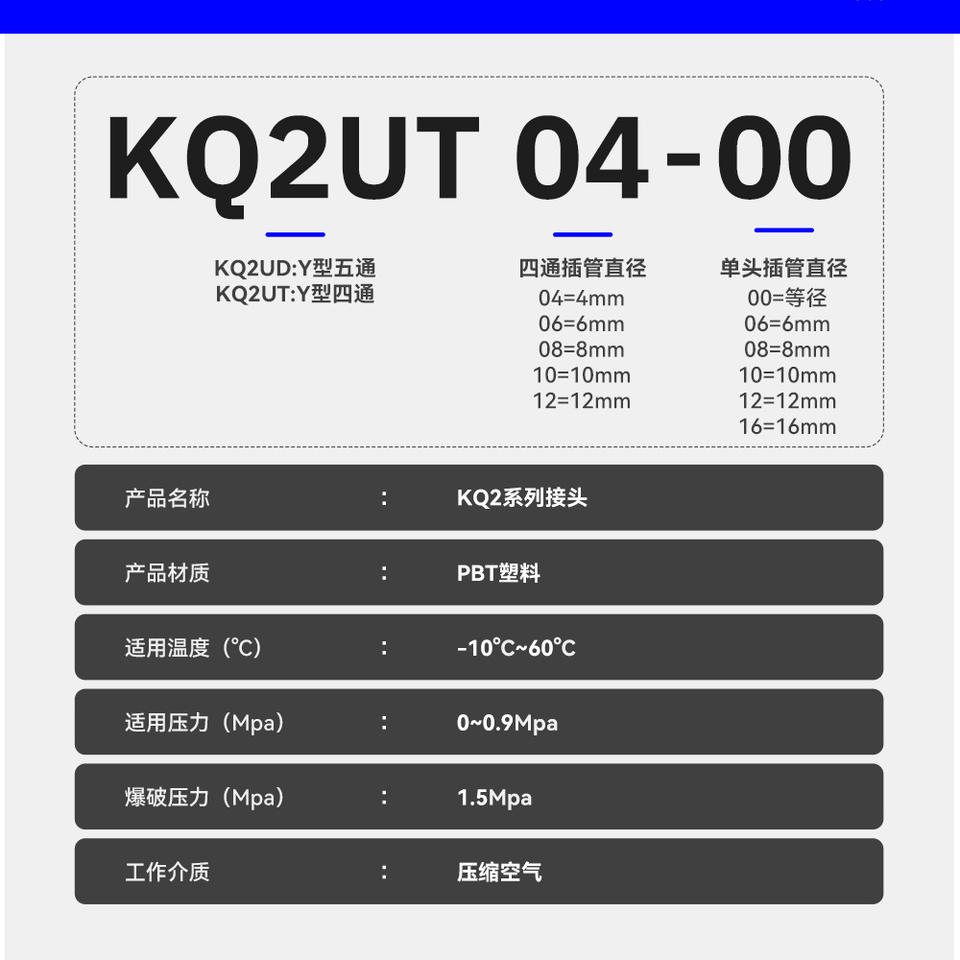 KQ2UT 04-00

KQ2UD:Y型五通
KQ2UT:Y型四通

四通插管直径
04=4mm
06=6mm
08=8mm
10=10mm
12=12mm

单头插管直径
00=等径
06=6mm
08=8mm
10=10mm
12=12mm
16=16mm

产品名称 : KQ2系列接头

产品材质 : PBT塑料

适用温度（℃） : -10℃~60℃

适用压力（Mpa） : 0~0.9Mpa

爆破压力（Mpa） : 1.5Mpa

工作介质 : 压缩空气